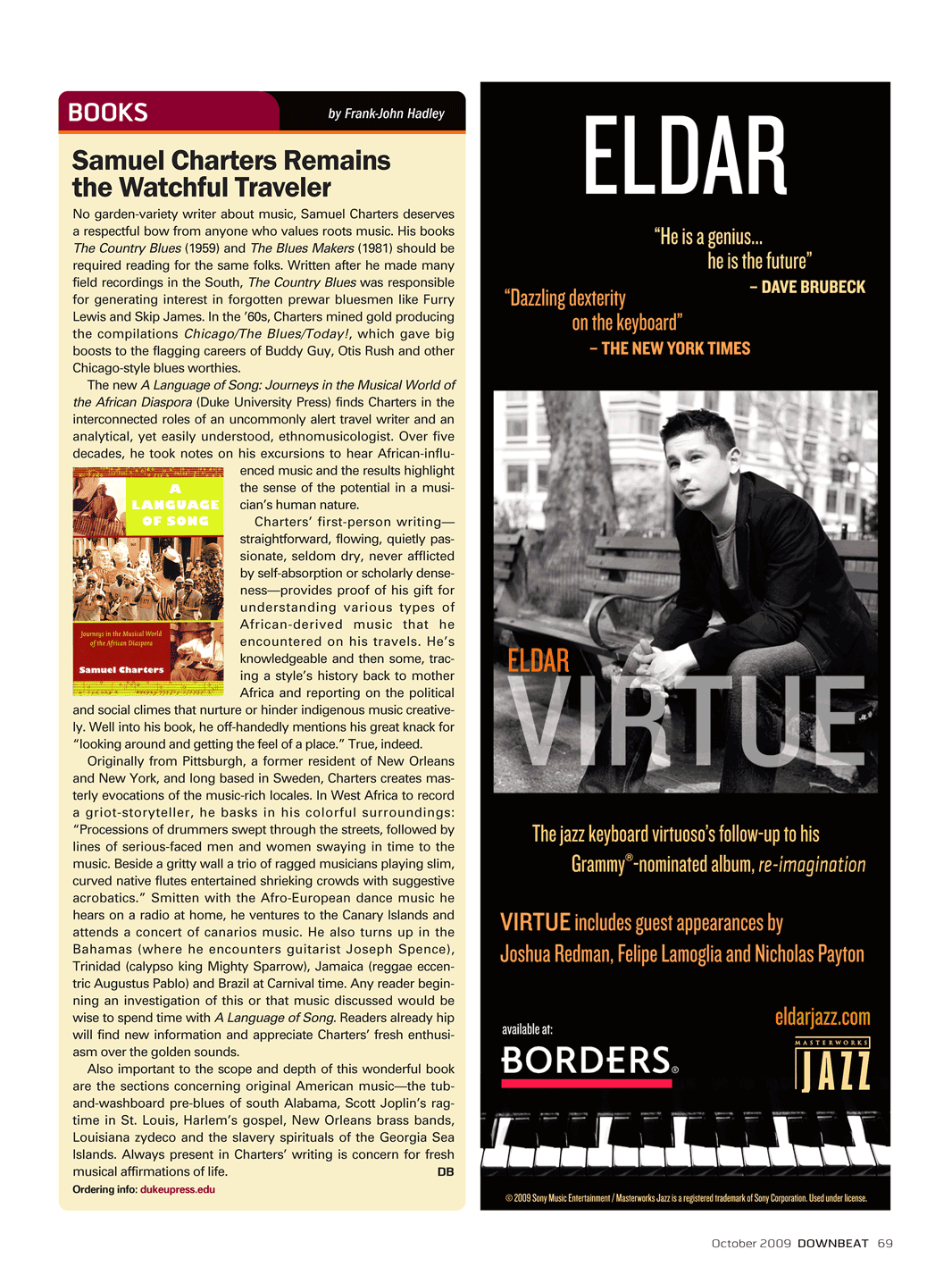 BOOKS

by Frank-John Hadley

Samuel Charters Remains the Watchful Traveler

No garden-variety writer about music, Samuel Charters deserves a respectful bow from anyone who values roots music. His books The Country Blues (1959) and The Blues Makers (1981) should be required reading for the same folks. Written after he made many field recordings in the South, The Country Blues was responsible for generating interest in forgotten prewar bluesmen like Furry Lewis and Skip James. In the '60s, Charters mined gold producing the compilations Chicago/The Blues/Today!, which gave big boosts to the flagging careers of Buddy Guy, Otis Rush and other Chicago-style blues worthies.

The new A Language of Song: Journeys in the Musical World of the African Diaspora (Duke University Press) finds Charters in the interconnected roles of an uncommonly alert travel writer and an analytical, yet easily understood, ethnomusicologist. Over five decades, he took notes on his excursions to hear African-influenced music and the results highlight the sense of the potential in a musician's human nature.

A LANGUAGE OF SONG

Journeys in the Musical World of the African Diaspora

Samuel Charters

Charters' first-person writing—straightforward, flowing, quietly passionate, seldom dry, never afflicted by self-absorption or scholarly denseness—provides proof of his gift for understanding various types of African-derived music that he encountered on his travels. He's knowledgeable and then some, tracing a style's history back to mother Africa and reporting on the political and social climes that nurture or hinder indigenous music creatively. Well into his book, he off-handedly mentions his great knack for "looking around and getting the feel of a place." True, indeed.

Originally from Pittsburgh, a former resident of New Orleans and New York, and long based in Sweden, Charters creates masterly evocations of the music-rich locales. In West Africa to record a griot-storyteller, he basks in his colorful surroundings: "Processions of drummers swept through the streets, followed by lines of serious-faced men and women swaying in time to the music. Beside a gritty wall a trio of ragged musicians playing slim, curved native flutes entertained shrieking crowds with suggestive acrobatics." Smitten with the Afro-European dance music he hears on a radio at home, he ventures to the Canary Islands and attends a concert of canarios music. He also turns up in the Bahamas (where he encounters guitarist Joseph Spence), Trinidad (calypso king Mighty Sparrow), Jamaica (reggae eccentric Augustus Pablo) and Brazil at Carnival time. Any reader beginning an investigation of this or that music discussed would be wise to spend time with A Language of Song. Readers already hip will find new information and appreciate Charters' fresh enthusiasm over the golden sounds.

Also important to the scope and depth of this wonderful book are the sections concerning original American music—the tub-and-washboard pre-blues of south Alabama, Scott Joplin's ragtime in St. Louis, Harlem's gospel, New Orleans brass bands, Louisiana zydeco and the slavery spirituals of the Georgia Sea Islands. Always present in Charters' writing is concern for fresh musical affirmations of life. DB

Ordering info: dukeupress.edu

ELDAR

"He is a genius... he is the future"
– DAVE BRUBECK

"Dazzling dexterity on the keyboard"
– THE NEW YORK TIMES

ELDAR
VIRTUE

The jazz keyboard virtuoso's follow-up to his Grammy®-nominated album, re-imagination

VIRTUE includes guest appearances by Joshua Redman, Felipe Lamoglia and Nicholas Payton

available at:
BORDERS®

eldarjazz.com

MASTERWORKS JAZZ

© 2009 Sony Music Entertainment / Masterworks Jazz is a registered trademark of Sony Corporation. Used under license.

October 2009 DOWNBEAT 69